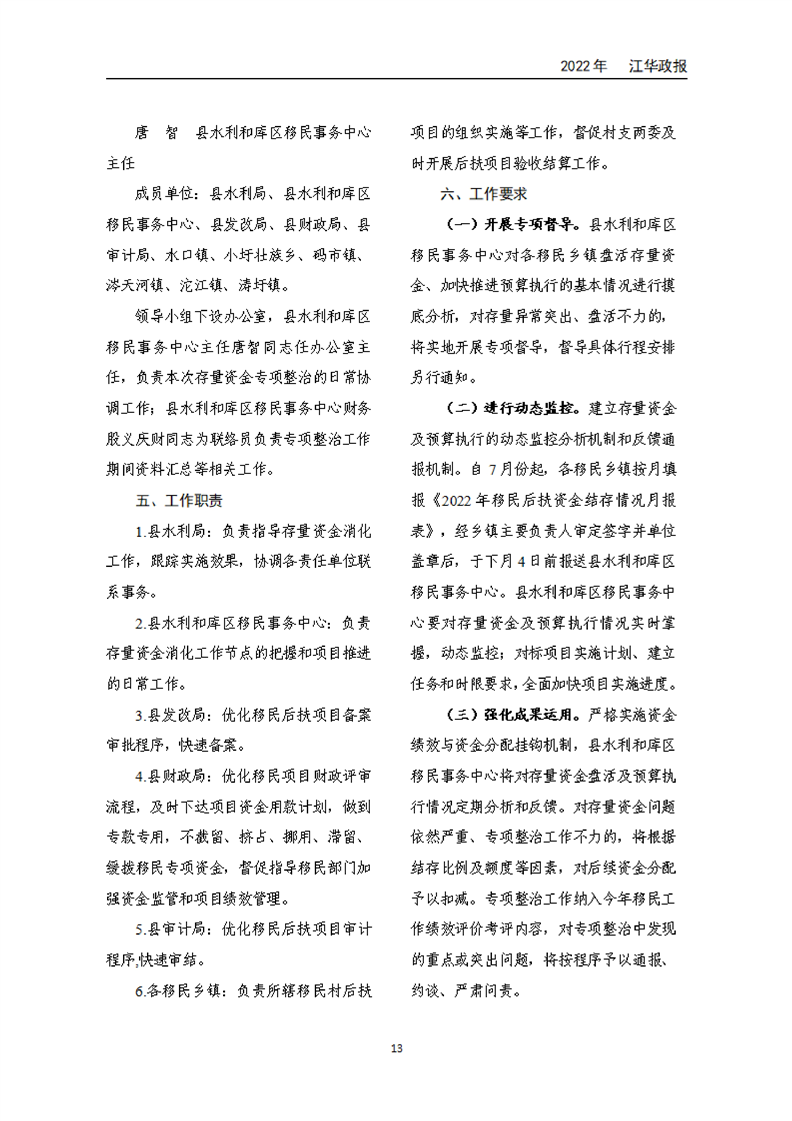 2022年 江华政报

唐 智 县水利和库区移民事务中心主任

成员单位：县水利局、县水利和库区移民事务中心、县发改局、县财政局、县审计局、水口镇、小圩壮族乡、码市镇、涔天河镇、沱江镇、涛圩镇。

领导小组下设办公室，县水利和库区移民事务中心主任唐智同志任办公室主任，负责本次存量资金专项整治的日常协调工作；县水利和库区移民事务中心财务股义庆财同志为联络员负责专项整治工作期间资料汇总等相关工作。

五、工作职责

1.县水利局：负责指导存量资金消化工作，跟踪实施效果，协调各责任单位联系事务。

2.县水利和库区移民事务中心：负责存量资金消化工作节点的把握和项目推进的日常工作。

3.县发改局：优化移民后扶项目备案审批程序，快速备案。

4.县财政局：优化移民项目财政评审流程，及时下达项目资金用款计划，做到专款专用，不截留、挤占、挪用、滞留、缓拨移民专项资金，督促指导移民部门加强资金监管和项目绩效管理。

5.县审计局：优化移民后扶项目审计程序,快速审结。

6.各移民乡镇：负责所辖移民村后扶项目的组织实施等工作，督促村支两委及时开展后扶项目验收结算工作。

六、工作要求

（一）开展专项督导。县水利和库区移民事务中心对各移民乡镇盘活存量资金、加快推进预算执行的基本情况进行摸底分析，对存量异常突出、盘活不力的，将实地开展专项督导，督导具体行程安排另行通知。

（二）进行动态监控。建立存量资金及预算执行的动态监控分析机制和反馈通报机制。自7月份起，各移民乡镇按月填报《2022年移民后扶资金结存情况月报表》，经乡镇主要负责人审定签字并单位盖章后，于下月4日前报送县水利和库区移民事务中心。县水利和库区移民事务中心要对存量资金及预算执行情况实时掌握，动态监控；对标项目实施计划、建立任务和时限要求，全面加快项目实施进度。

（三）强化成果运用。严格实施资金绩效与资金分配挂钩机制，县水利和库区移民事务中心将对存量资金盘活及预算执行情况定期分析和反馈。对存量资金问题依然严重、专项整治工作不力的，将根据结存比例及额度等因素，对后续资金分配予以扣减。专项整治工作纳入今年移民工作绩效评价考评内容，对专项整治中发现的重点或突出问题，将按程序予以通报、约谈、严肃问责。

13